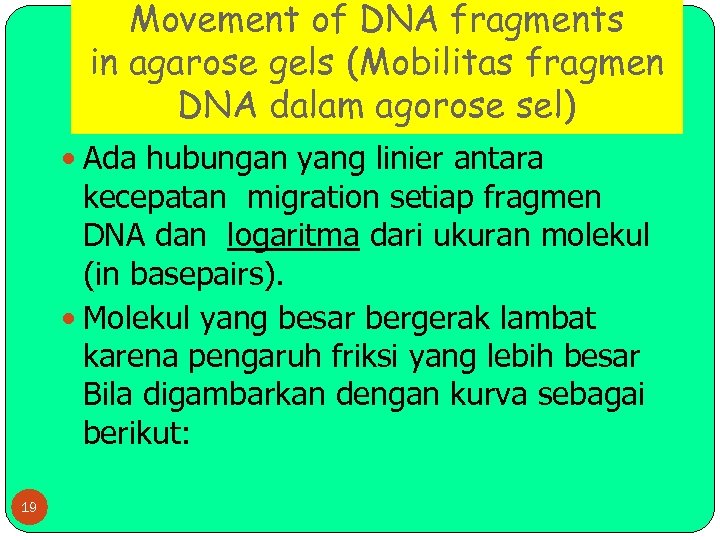 Movement of DNA fragments in agarose gels (Mobilitas fragmen DNA dalam agorose sel)

• Ada hubungan yang linier antara kecepatan migration setiap fragmen DNA dan logaritma dari ukuran molekul (in basepairs).

• Molekul yang besar bergerak lambat karena pengaruh friksi yang lebih besar Bila digambarkan dengan kurva sebagai berikut:

19